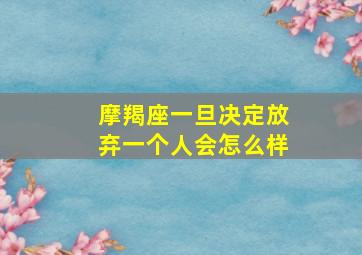 摩羯座一旦决定放弃一个人会怎么样